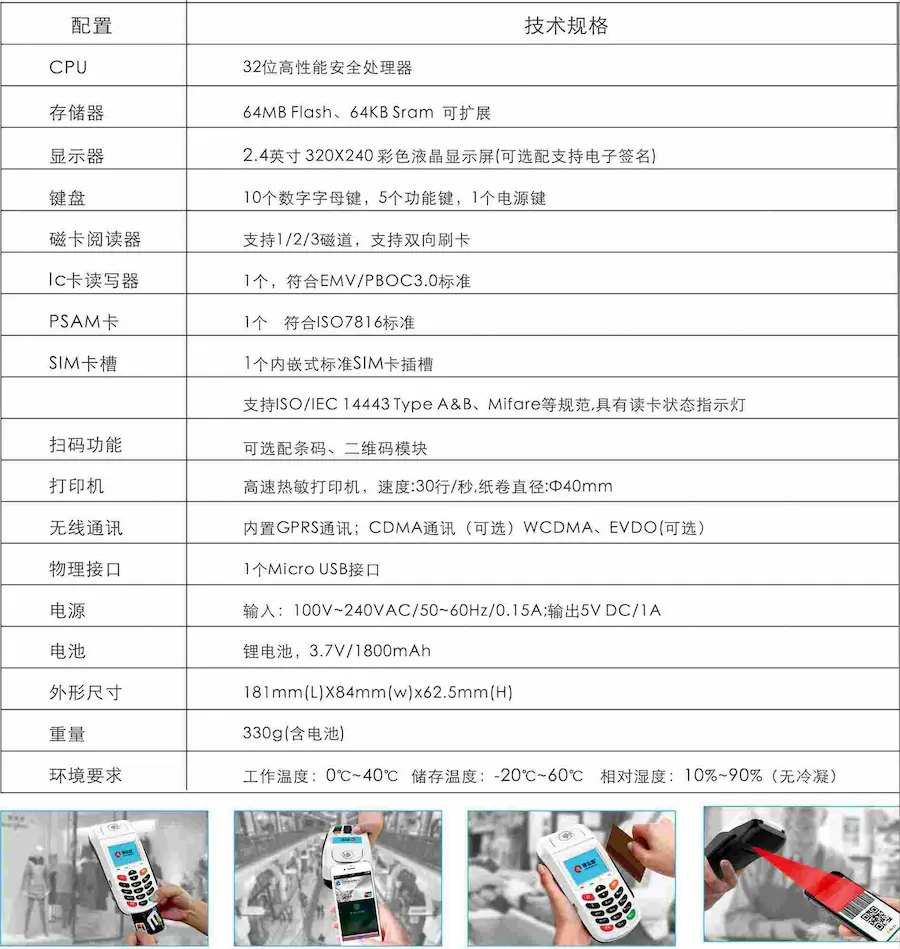 | 配置 | 技术规格 |
|---|---|
| CPU | 32位高性能安全处理器 |
| 存储器 | 64MB Flash、64KB Sram 可扩展 |
| 显示器 | 2.4英寸 320X240 彩色液晶显示屏(可选配支持电子签名) |
| 键盘 | 10个数字字母键，5个功能键，1个电源键 |
| 磁卡阅读器 | 支持1/2/3磁道，支持双向刷卡 |
| Ic卡读写器 | 1个，符合EMV/PBOC3.0标准 |
| PSAM卡 | 1个 符合ISO7816标准 |
| SIM卡槽 | 1个内嵌式标准SIM卡插槽 |
| | 支持ISO/IEC 14443 Type A&B、Mifare等规范,具有读卡状态指示灯 |
| 扫码功能 | 可选配条码、二维码模块 |
| 打印机 | 高速热敏打印机，速度:30行/秒,纸卷直径:Φ40mm |
| 无线通讯 | 内置GPRS通讯；CDMA通讯（可选）WCDMA、EVDO(可选) |
| 物理接口 | 1个Micro USB接口 |
| 电源 | 输入：100V~240VAC/50~60Hz/0.15A;输出5V DC/1A |
| 电池 | 锂电池，3.7V/1800mAh |
| 外形尺寸 | 181mm(L)X84mm(w)x62.5mm(H) |
| 重量 | 330g(含电池) |
| 环境要求 | 工作温度：0℃~40℃ 储存温度：-20℃~60℃ 相对湿度：10%~90%（无冷凝） |